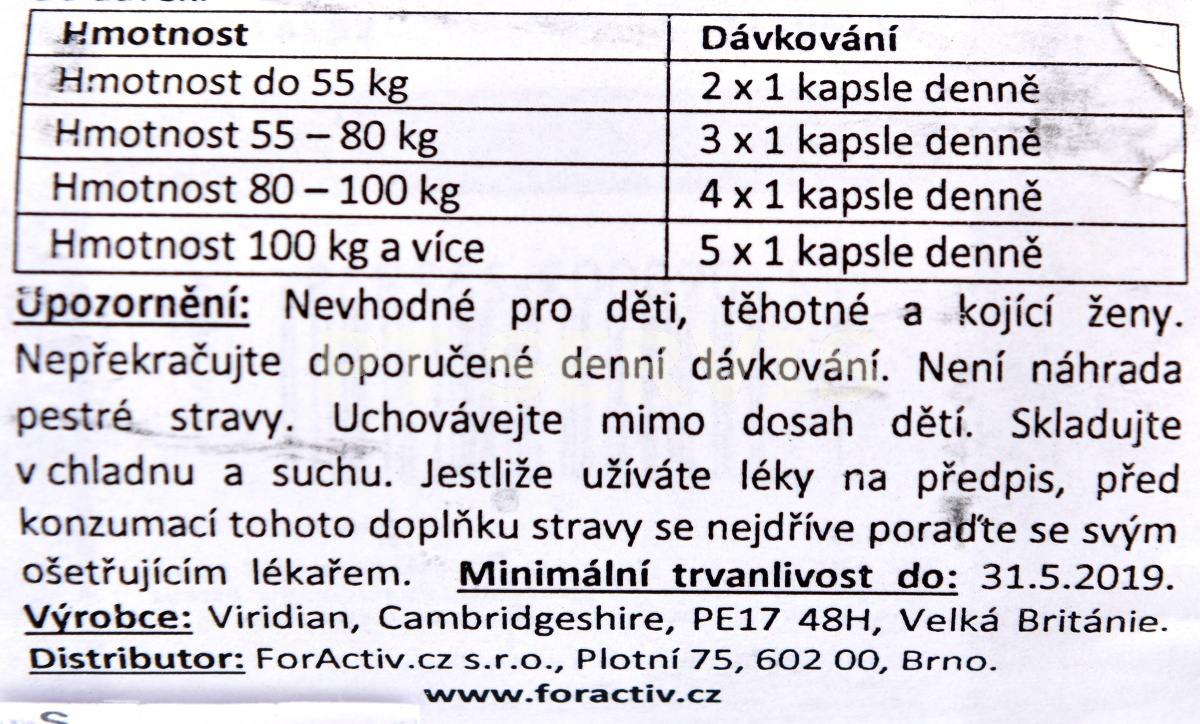 | Hmotnost | Dávkování |
|---|---|
| Hmotnost do 55 kg | 2 x 1 kapsle denně |
| Hmotnost 55 – 80 kg | 3 x 1 kapsle denně |
| Hmotnost 80 – 100 kg | 4 x 1 kapsle denně |
| Hmotnost 100 kg a více | 5 x 1 kapsle denně |

Upozornění: Nevhodné pro děti, těhotné a kojící ženy. Nepřekračujte doporučené denní dávkování. Není náhrada pestré stravy. Uchovávejte mimo dosah dětí. Skladujte v chladnu a suchu. Jestliže užíváte léky na předpis, před konzumací tohoto doplňku stravy se nejdříve poraďte se svým ošetřujícím lékařem. Minimální trvanlivost do: 31.5.2019.
Výrobce: Viridian, Cambridgeshire, PE17 48H, Velká Británie.
Distributor: ForActiv.cz s.r.o., Plotní 75, 602 00, Brno.
www.foractiv.cz